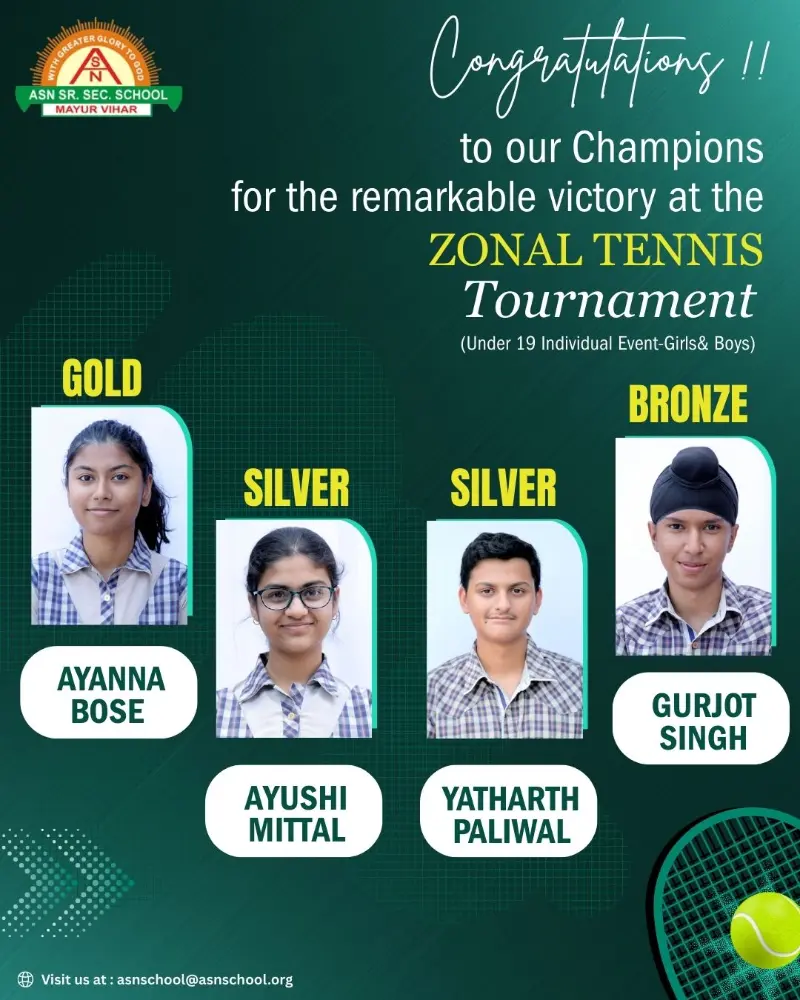 WITH GREATER GLORY TO GOD
ASN
ASN SR. SEC. SCHOOL
MAYUR VIHAR

Congratulations !!

to our Champions
for the remarkable victory at the

ZONAL TENNIS
Tournament
(Under 19 Individual Event-Girls& Boys)

GOLD
AYANNA
BOSE

SILVER
AYUSHI
MITTAL

SILVER
YATHARTH
PALIWAL

BRONZE
GURJOT
SINGH

Visit us at : asnschool@asnschool.org